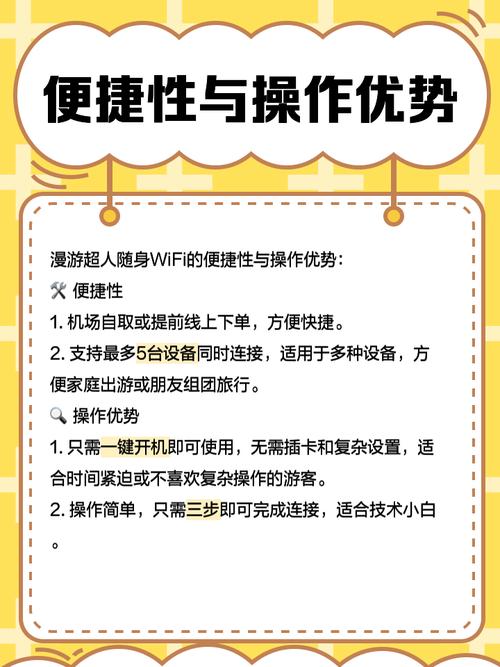 便捷性与操作优势

漫游超人随身WiFi的便捷性与操作优势：
🛠 便捷性
1. 机场自取或提前线上下单，方便快捷。
2. 支持最多5台设备同时连接，适用于多种设备，方便家庭出游或朋友组团旅行。
🔍 操作优势
1. 只需一键开机即可使用，无需插卡和复杂设置，适合时间紧迫或不喜欢复杂操作的游客。
2. 操作简单，只需三步即可完成连接，适合技术小白。